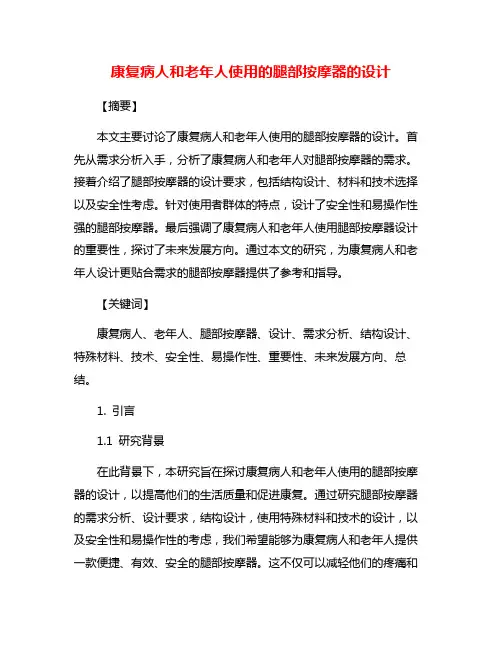 康复病人和老年人使用的腿部按摩器的设计

【摘要】

本文主要讨论了康复病人和老年人使用的腿部按摩器的设计。首先从需求分析入手，分析了康复病人和老年人对腿部按摩器的需求。接着介绍了腿部按摩器的设计要求，包括结构设计、材料和技术选择以及安全性考虑。针对使用者群体的特点，设计了安全性和易操作性强的腿部按摩器。最后强调了康复病人和老年人使用腿部按摩器设计的重要性，探讨了未来发展方向。通过本文的研究，为康复病人和老年人设计更贴合需求的腿部按摩器提供了参考和指导。

【关键词】

康复病人、老年人、腿部按摩器、设计、需求分析、结构设计、特殊材料、技术、安全性、易操作性、重要性、未来发展方向、总结。

1. 引言

1.1 研究背景

在此背景下，本研究旨在探讨康复病人和老年人使用的腿部按摩器的设计，以提高他们的生活质量和促进康复。通过研究腿部按摩器的需求分析、设计要求，结构设计，使用特殊材料和技术的设计，以及安全性和易操作性的考虑，我们希望能够为康复病人和老年人提供一款便捷、有效、安全的腿部按摩器。这不仅可以减轻他们的疼痛和